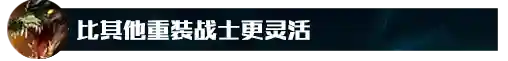 比其他重装战士更灵活